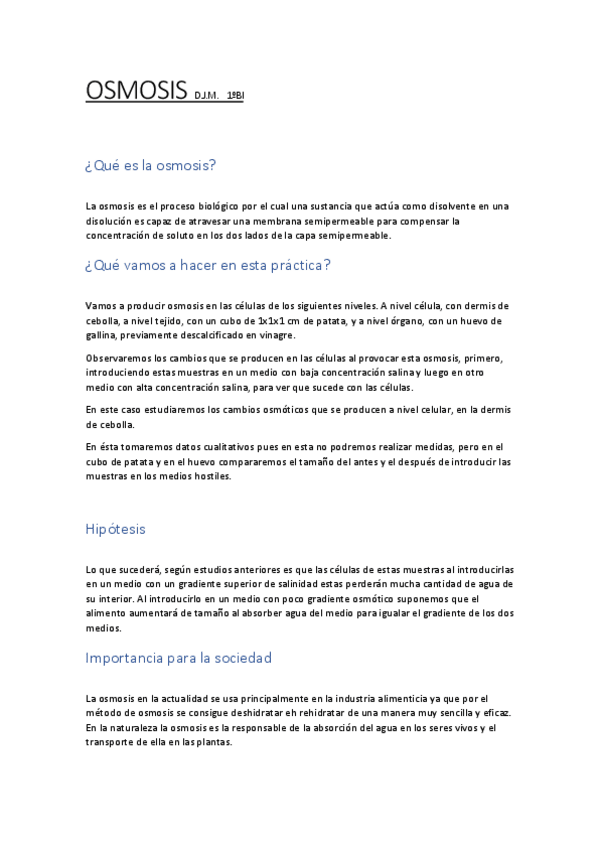 OSMOSIS D.J.M. 1ºBI

¿Qué es la osmosis?

La osmosis es el proceso biológico por el cual una sustancia que actúa como disolvente en una disolución es capaz de atravesar una membrana semipermeable para compensar la concentración de soluto en los dos lados de la capa semipermeable.

¿Qué vamos a hacer en esta práctica?

Vamos a producir osmosis en las células de los siguientes niveles. A nivel célula, con dermis de cebolla, a nivel tejido, con un cubo de 1x1x1 cm de patata, y a nivel órgano, con un huevo de gallina, previamente descalcificado en vinagre.

Observaremos los cambios que se producen en las células al provocar esta osmosis, primero, introduciendo estas muestras en un medio con baja concentración salina y luego en otro medio con alta concentración salina, para ver que sucede con las células.

En este caso estudiaremos los cambios osmóticos que se producen a nivel celular, en la dermis de cebolla.

En ésta tomaremos datos cualitativos pues en esta no podremos realizar medidas, pero en el cubo de patata y en el huevo compararemos el tamaño del antes y el después de introducir las muestras en los medios hostiles.

Hipótesis

Lo que sucederá, según estudios anteriores es que las células de estas muestras al introducirlas en un medio con un gradiente superior de salinidad estas perderán mucha cantidad de agua de su interior. Al introducirlo en un medio con poco gradiente osmótico suponemos que el alimento aumentará de tamaño al absorber agua del medio para igualar el gradiente de los dos medios.

Importancia para la sociedad

La osmosis en la actualidad se usa principalmente en la industria alimenticia ya que por el método de osmosis se consigue deshidratar eh rehidratar de una manera muy sencilla y eficaz. En la naturaleza la osmosis es la responsable de la absorción del agua en los seres vivos y el transporte de ella en las plantas.